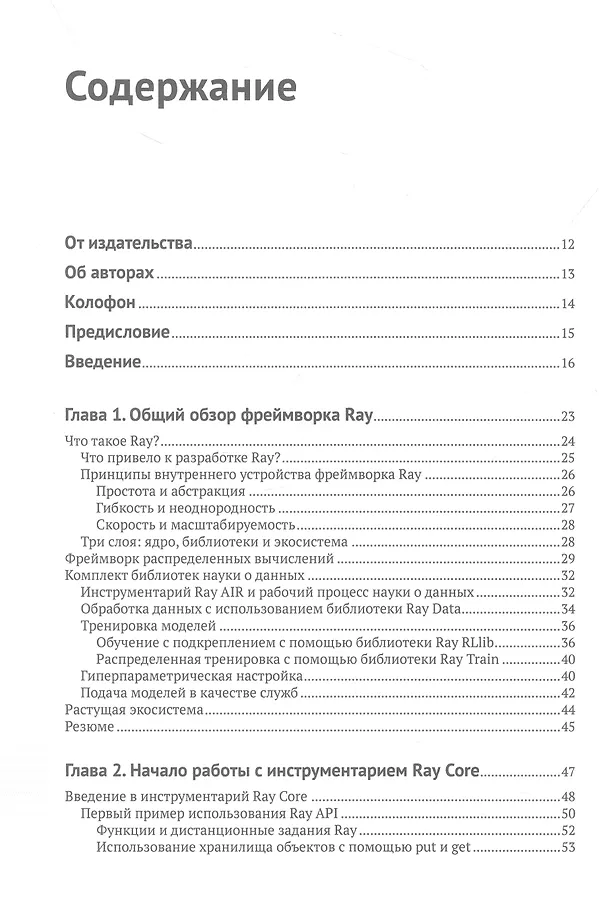 Содержание

От издательства 12
Об авторах 13
Колофон 14
Предисловие 15
Введение 16

Глава 1. Общий обзор фреймворка Ray 23
Что такое Ray? 24
Что привело к разработке Ray? 25
Принципы внутреннего устройства фреймворка Ray 26
Простота и абстракция 26
Гибкость и неоднородность 27
Скорость и масштабируемость 28
Три слоя: ядро, библиотеки и экосистема 28
Фреймворк распределенных вычислений 29
Комплект библиотек науки о данных 32
Инструментарий Ray AIR и рабочий процесс науки о данных 32
Обработка данных с использованием библиотеки Ray Data 34
Тренировка моделей 36
Обучение с подкреплением с помощью библиотеки Ray RLlib 36
Распределенная тренировка с помощью библиотеки Ray Train 40
Гиперпараметрическая настройка 40
Подача моделей в качестве служб 42
Растущая экосистема 44
Резюме 45

Глава 2. Начало работы с инструментарием Ray Core 47
Введение в инструментарий Ray Core 48
Первый пример использования Ray API 50
Функции и дистанционные задания Ray 52
Использование хранилища объектов с помощью put и get 53